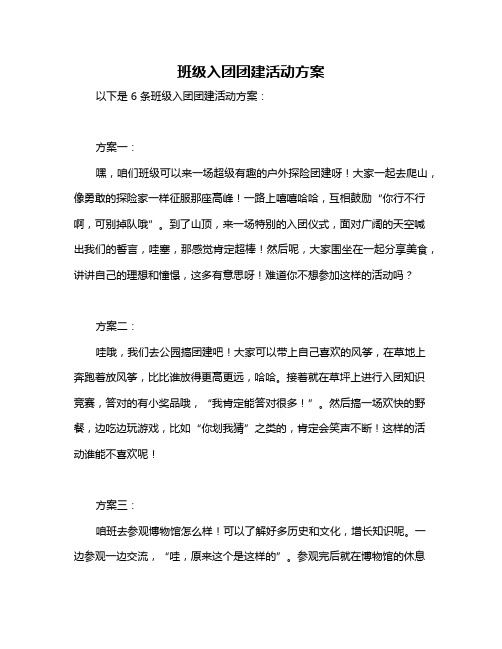 班级入团团建活动方案

以下是 6 条班级入团团建活动方案：

方案一：

嘿，咱们班级可以来一场超级有趣的户外探险团建呀！大家一起去爬山，像勇敢的探险家一样征服那座高峰！一路上嘻嘻哈哈，互相鼓励“你行不行啊，可别掉队哦”。到了山顶，来一场特别的入团仪式，面对广阔的天空喊出我们的誓言，哇塞，那感觉肯定超棒！然后呢，大家围坐在一起分享美食，讲讲自己的理想和憧憬，这多有意思呀！难道你不想参加这样的活动吗？

方案二：

哇哦，我们去公园搞团建吧！大家可以带上自己喜欢的风筝，在草地上奔跑着放风筝，比比谁放得更高更远，哈哈。接着就在草坪上进行入团知识竞赛，答对的有小奖品哦，“我肯定能答对很多！”。然后搞一场欢快的野餐，边吃边玩游戏，比如“你划我猜”之类的，肯定会笑声不断！这样的活动谁能不喜欢呢！

方案三：

咱班去参观博物馆怎么样！可以了解好多历史和文化，增长知识呢。一边参观一边交流，“哇，原来这个是这样的”。参观完后就在博物馆的休息